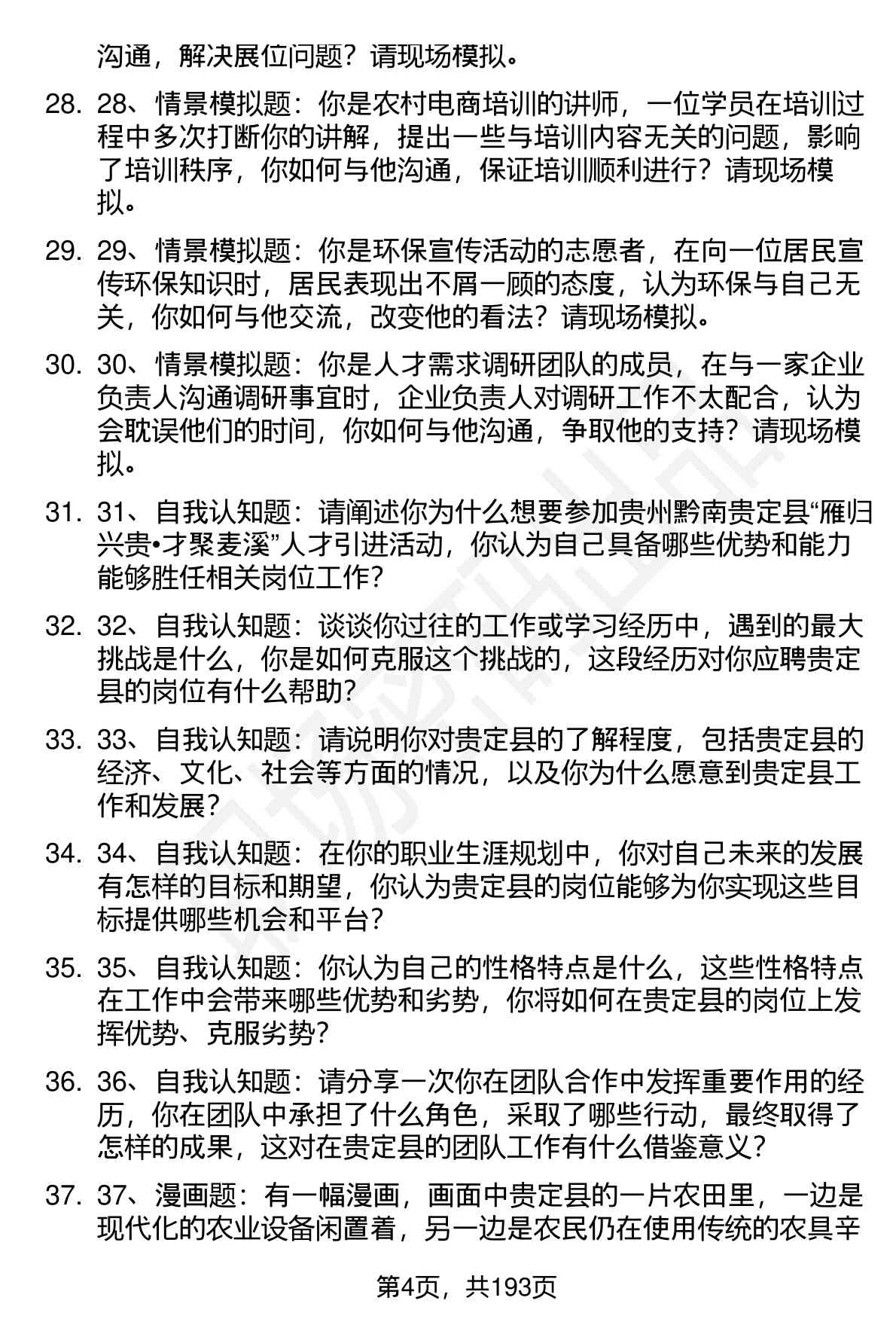 沟通，解决展位问题？请现场模拟。

28. 28、情景模拟题：你是农村电商培训的讲师，一位学员在培训过程中多次打断你的讲解，提出一些与培训内容无关的问题，影响了培训秩序，你如何与他沟通，保证培训顺利进行？请现场模拟。

29. 29、情景模拟题：你是环保宣传活动的志愿者，在向一位居民宣传环保知识时，居民表现出不屑一顾的态度，认为环保与自己无关，你如何与他交流，改变他的看法？请现场模拟。

30. 30、情景模拟题：你是人才需求调研团队的成员，在与一家企业负责人沟通调研事宜时，企业负责人对调研工作不太配合，认为会耽误他们的时间，你如何与他沟通，争取他的支持？请现场模拟。

31. 31、自我认知题：请阐述你为什么想要参加贵州黔南贵定县“雁归兴贵•才聚麦溪”人才引进活动，你认为自己具备哪些优势和能力能够胜任相关岗位工作？

32. 32、自我认知题：谈谈你过往的工作或学习经历中，遇到的最大挑战是什么，你是如何克服这个挑战的，这段经历对你应聘贵定县的岗位有什么帮助？

33. 33、自我认知题：请说明你对贵定县的了解程度，包括贵定县的经济、文化、社会等方面的情况，以及你为什么愿意到贵定县工作和发展？

34. 34、自我认知题：在你的职业生涯规划中，你对自己未来的发展有怎样的目标和期望，你认为贵定县的岗位能够为你实现这些目标提供哪些机会和平台？

35. 35、自我认知题：你认为自己的性格特点是什么，这些性格特点在工作中会带来哪些优势和劣势，你将如何在贵定县的岗位上发挥优势、克服劣势？

36. 36、自我认知题：请分享一次你在团队合作中发挥重要作用的经历，你在团队中承担了什么角色，采取了哪些行动，最终取得了怎样的成果，这对在贵定县的团队工作有什么借鉴意义？

37. 37、漫画题：有一幅漫画，画面中贵定县的一片农田里，一边是现代化的农业设备闲置着，另一边是农民仍在使用传统的农具辛

第4页，共193页